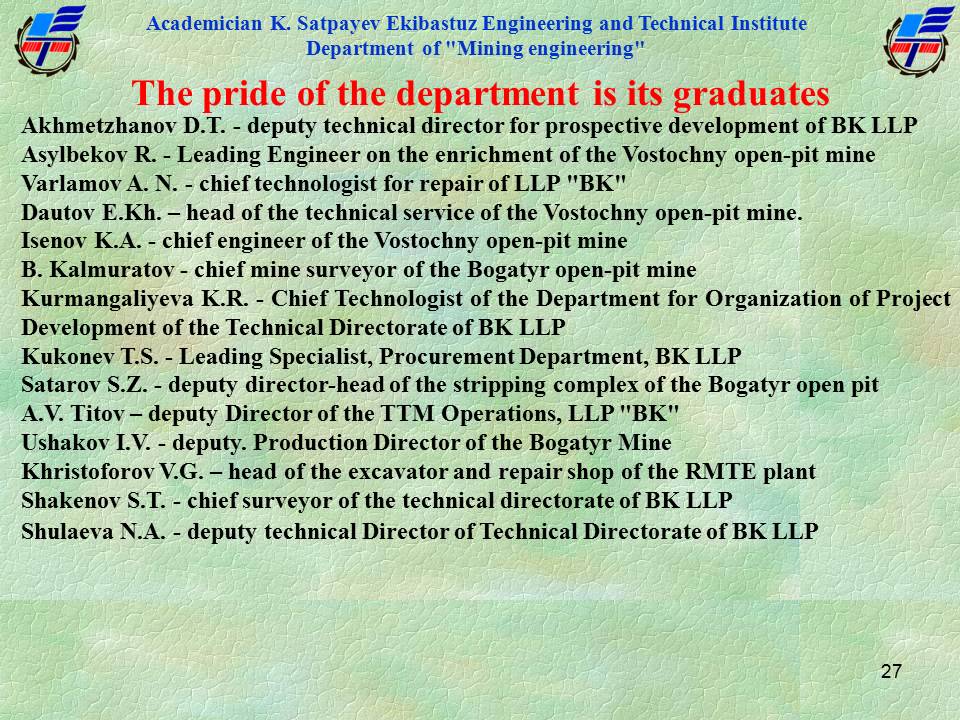 Academician K. Satpayev Ekibastuz Engineering and Technical Institute
Department of "Mining engineering"

The pride of the department is its graduates

Akhmetzhanov D.T. - deputy technical director for prospective development of BK LLP
Asylbekov R. - Leading Engineer on the enrichment of the Vostochny open-pit mine
Varlamov A. N. - chief technologist for repair of LLP "BK"
Dautov E.Kh. – head of the technical service of the Vostochny open-pit mine.
Isenov K.A. - chief engineer of the Vostochny open-pit mine
B. Kalmuratov - chief mine surveyor of the Bogatyr open-pit mine
Kurmangaliyeva K.R. - Chief Technologist of the Department for Organization of Project Development of the Technical Directorate of BK LLP
Kukonev T.S. - Leading Specialist, Procurement Department, BK LLP
Satarov S.Z. - deputy director-head of the stripping complex of the Bogatyr open pit
A.V. Titov – deputy Director of the TTM Operations, LLP "BK"
Ushakov I.V. - deputy. Production Director of the Bogatyr Mine
Khristoforov V.G. – head of the excavator and repair shop of the RMTE plant
Shakenov S.T. - chief surveyor of the technical directorate of BK LLP
Shulaeva N.A. - deputy technical Director of Technical Directorate of BK LLP

27